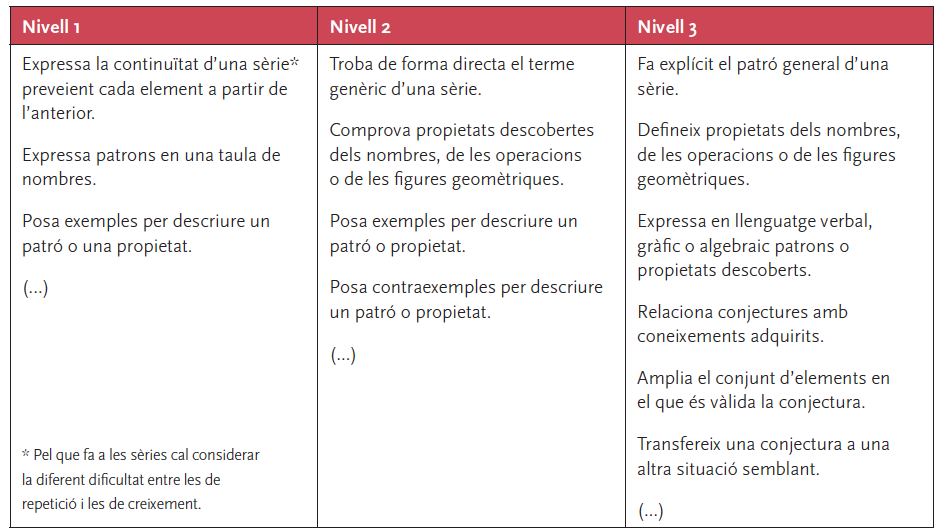 | Nivell 1 | Nivell 2 | Nivell 3 |
|---|---|---|
| Expressa la continuïtat d'una sèrie* preveient cada element a partir de l'anterior.<br><br>Expressa patrons en una taula de nombres.<br><br>Posa exemples per descriure un patró o una propietat.<br><br>(...)<br><br>* Pel que fa a les sèries cal considerar la diferent dificultat entre les de repetició i les de creixement. | Troba de forma directa el terme genèric d'una sèrie.<br><br>Comprova propietats descobertes dels nombres, de les operacions o de les figures geomètriques.<br><br>Posa exemples per descriure un patró o propietat.<br><br>Posa contraexemples per descriure un patró o propietat.<br><br>(...) | Fa explícit el patró general d'una sèrie.<br><br>Defineix propietats dels nombres, de les operacions o de les figures geomètriques.<br><br>Expressa en llenguatge verbal, gràfic o algebraic patrons o propietats descoberts.<br><br>Relaciona conjectures amb coneixements adquirits.<br><br>Amplia el conjunt d'elements en el que és vàlida la conjectura.<br><br>Transfereix una conjectura a una altra situació semblant.<br><br>(...) |